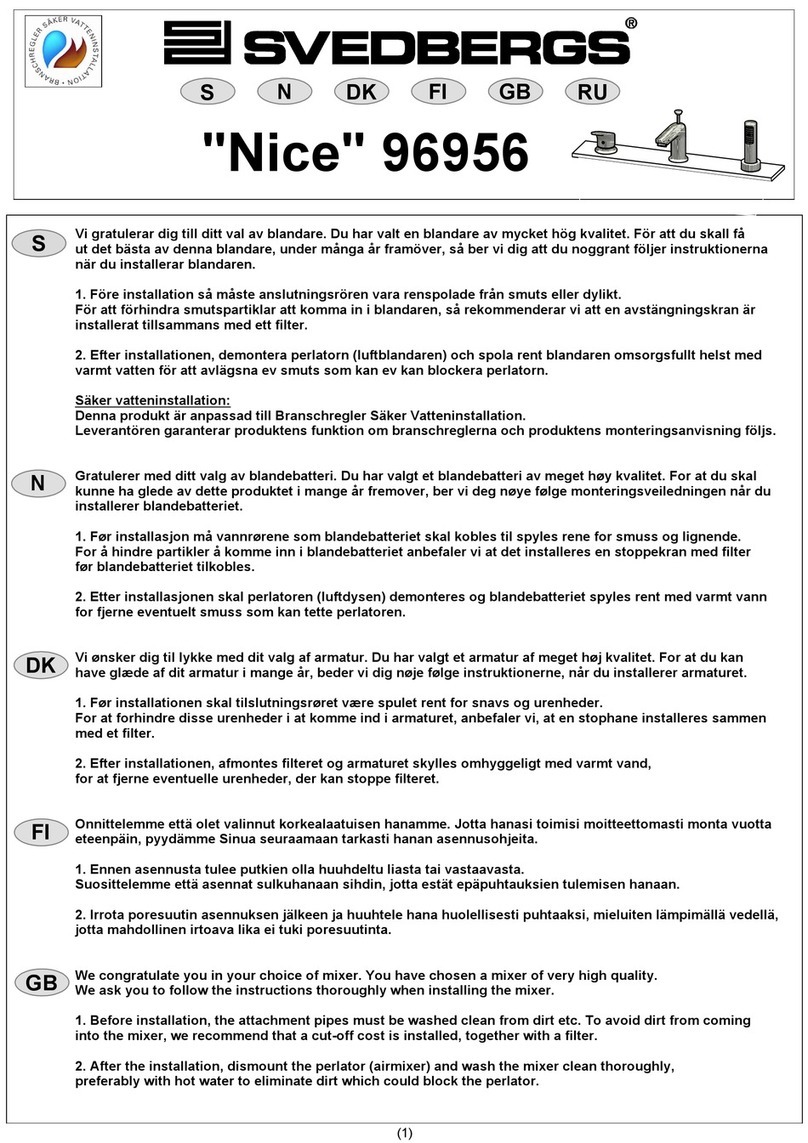 BRANSCHREGLER SÄKER VATTENINSTALLATION

SVEDBERGS®

S N DK FI GB RU

"Nice" 96956

S

Vi gratulerar dig till ditt val av blandare. Du har valt en blandare av mycket hög kvalitet. För att du skall få ut det bästa av denna blandare, under många år framöver, så ber vi dig att du noggrant följer instruktionerna när du installerar blandaren.

1. Före installation så måste anslutningsrören vara renspolade från smuts eller dylikt. För att förhindra smutspartiklar att komma in i blandaren, så rekommenderar vi att en avstängningskran är installerat tillsammans med ett filter.

2. Efter installationen, demontera perlatorn (luftblandaren) och spola rent blandaren omsorgsfullt helst med varmt vatten för att avlägsna ev smuts som kan ev kan blockera perlatorn.

Säker vatteninstallation:
Denna produkt är anpassad till Branschregler Säker Vatteninstallation.
Leverantören garanterar produktens funktion om branschreglerna och produktens monteringsanvisning följs.

N

Gratulerer med ditt valg av blandebatteri. Du har valgt et blandebatteri av meget høy kvalitet. For at du skal kunne ha glede av dette produktet i mange år fremover, ber vi deg nøye følge monteringsveiledningen når du installerer blandebatteriet.

1. Før installasjon må vannrørene som blandebatteriet skal kobles til spyles rene for smuss og lignende. For å hindre partikler å komme inn i blandebatteriet anbefaler vi at det installeres en stoppekran med filter før blandebatteriet tilkobles.

2. Etter installasjonen skal perlatoren (luftdysen) demonteres og blandebatteriet spyles rent med varmt vann for fjerne eventuelt smuss som kan tette perlatoren.

DK

Vi ønsker dig til lykke med dit valg af armatur. Du har valgt et armatur af meget høj kvalitet. For at du kan have glæde af dit armatur i mange år, beder vi dig nøje følge instruktionerne, når du installerer armaturet.

1. Før installationen skal tilslutningsrøret være spulet rent for snavs og urenheder. For at forhindre disse urenheder i at komme ind i armaturet, anbefaler vi, at en stophane installeres sammen med et filter.

2. Efter installationen, afmontes filteret og armaturet skylles omhyggeligt med varmt vand, for at fjerne eventuelle urenheder, der kan stoppe filteret.

FI

Onnittelemme että olet valinnut korkealaatuisen hanamme. Jotta hanasi toimisi moitteettomasti monta vuotta eteenpäin, pyydämme Sinua seuraamaan tarkasti hanan asennusohjeita.

1. Ennen asennusta tulee putkien olla huuhdeltu liasta tai vastaavasta. Suosittelemme että asennat sulkuhanaan sihdin, jotta estät epäpuhtauksien tulemisen hanaan.

2. Irrota poresuutin asennuksen jälkeen ja huuhtele hana huolellisesti puhtaaksi, mieluiten lämpimällä vedellä, jotta mahdollinen irtoava lika ei tuki poresuutinta.

GB

We congratulate you in your choice of mixer. You have chosen a mixer of very high quality. We ask you to follow the instructions thoroughly when installing the mixer.

1. Before installation, the attachment pipes must be washed clean from dirt etc. To avoid dirt from coming into the mixer, we recommend that a cut-off cost is installed, together with a filter.

2. After the installation, dismount the perlator (airmixer) and wash the mixer clean thoroughly, preferably with hot water to eliminate dirt which could block the perlator.

(1)